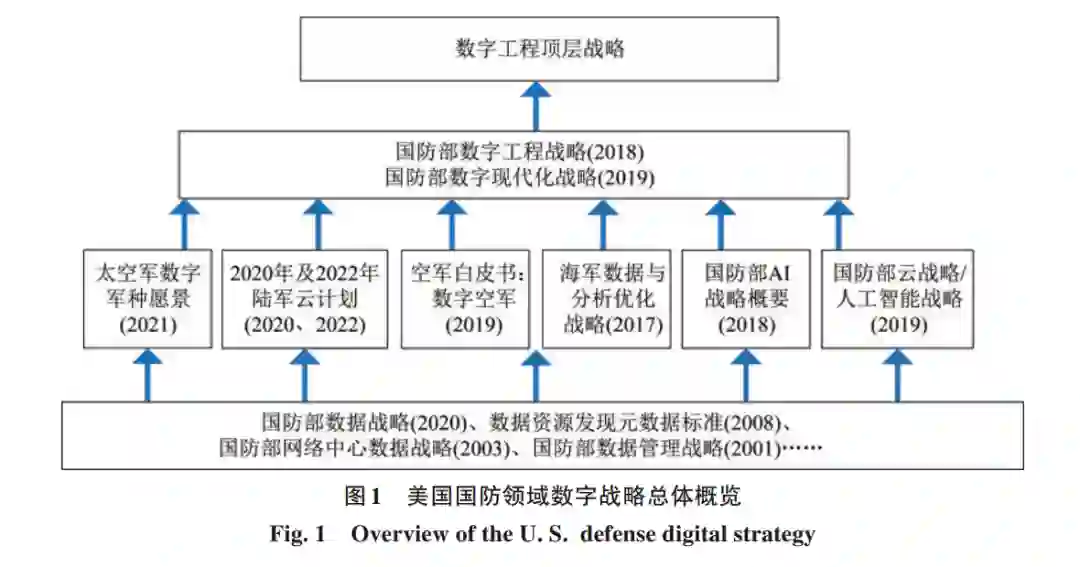 数字工程顶层战略

国防部数字工程战略(2018)
国防部数字现代化战略(2019)

太空军数字军种愿景(2021)

2020年及2022年陆军云计划(2020、2022)

空军白皮书：数字空军(2019)

海军数据与分析优化战略(2017)

国防部AI战略概要(2018)

国防部云战略/人工智能战略(2019)

国防部数据战略(2020)、数据资源发现元数据标准(2008)、国防部网络中心数据战略(2003)、国防部数据管理战略(2001)……

图1　美国国防领域数字战略总体概览

Fig. 1　Overview of the U. S. defense digital strategy